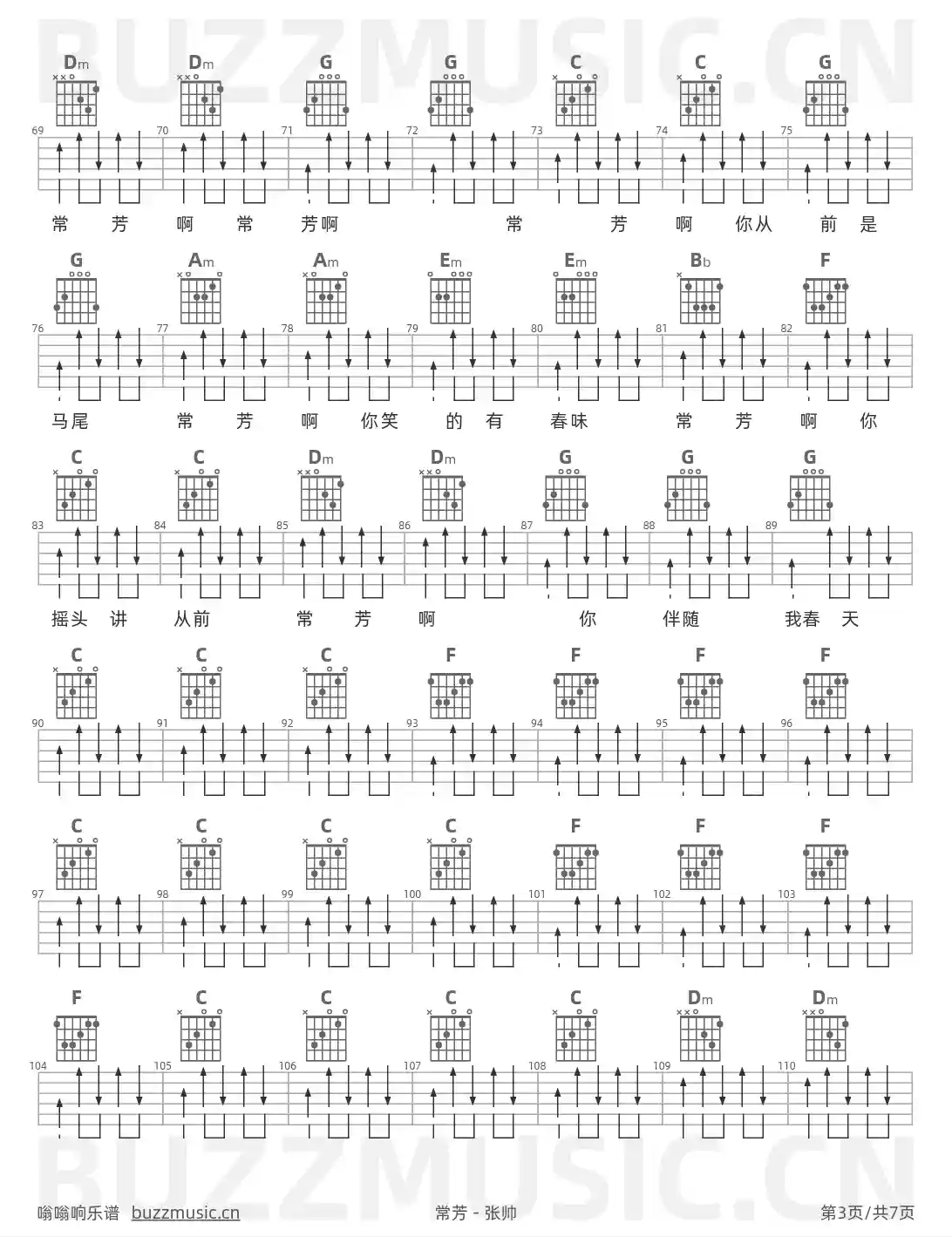 BUZZMUSIC.CN

Dm Dm G G C C G

69 70 71 72 73 74 75

常 芳 啊 常 芳啊 常 芳 啊 你从 前 是

G Am Am Em Em Bb F

76 77 78 79 80 81 82

马尾 常 芳 啊 你笑 的 有 春味 常 芳 啊 你

C C Dm Dm G G G

83 84 85 86 87 88 89

摇头 讲 从前 常 芳 啊 你 伴随 我春 天

C C C F F F F

90 91 92 93 94 95 96

C C C C F F F

97 98 99 100 101 102 103

F C C C C Dm Dm

104 105 106 107 108 109 110

BUZZMUSIC.CN

嗡嗡响乐谱 buzzmusic.cn 常芳 - 张帅 第3页/共7页